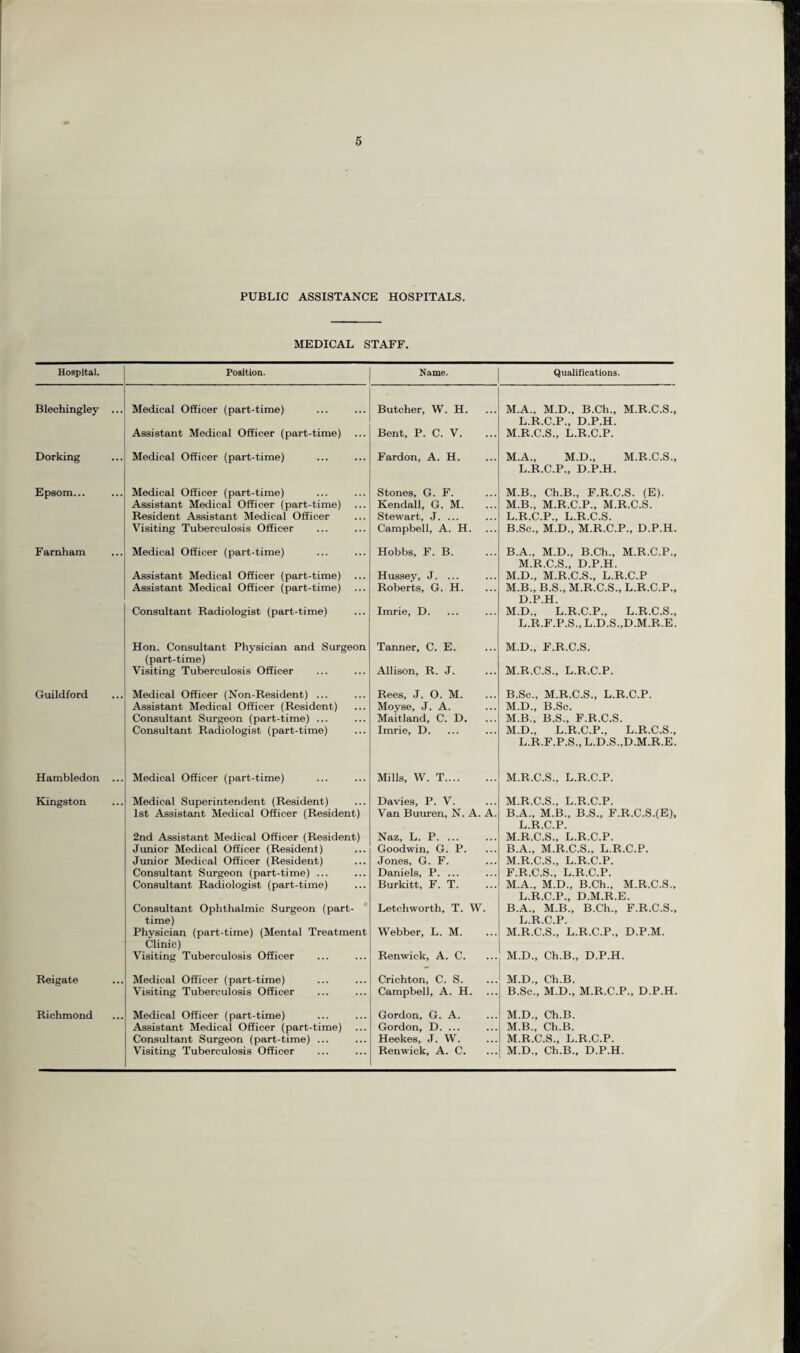 5

PUBLIC ASSISTANCE HOSPITALS.

MEDICAL STAFF.

| Hospital. | Position. | Name. | Qualifications. |
|---|---|---|---|
| Blechingley ... | Medical Officer (part-time) ... ... | Butcher, W. H. ... | M.A., M.D., B.Ch., M.R.C.S., L.R.C.P., D.P.H. |
| | Assistant Medical Officer (part-time) ... | Bent, P. C. V. ... | M.R.C.S., L.R.C.P. |
| Dorking ... | Medical Officer (part-time) ... ... | Fardon, A. H. ... | M.A., M.D., M.R.C.S., L.R.C.P., D.P.H. |
| Epsom... ... | Medical Officer (part-time) ... ... | Stones, G. F. ... | M.B., Ch.B., F.R.C.S. (E). |
| | Assistant Medical Officer (part-time) ... | Kendall, G. M. ... | M.B., M.R.C.P., M.R.C.S. |
| | Resident Assistant Medical Officer ... | Stewart, J. ... ... | L.R.C.P., L.R.C.S. |
| | Visiting Tuberculosis Officer ... ... | Campbell, A. H. ... | B.Sc., M.D., M.R.C.P., D.P.H. |
| Farnham ... | Medical Officer (part-time) ... ... | Hobbs, F. B. ... | B.A., M.D., B.Ch., M.R.C.P., M.R.C.S., D.P.H. |
| | Assistant Medical Officer (part-time) ... | Hussey, J. ... ... | M.D., M.R.C.S., L.R.C.P |
| | Assistant Medical Officer (part-time) ... | Roberts, G. H. ... | M.B., B.S., M.R.C.S., L.R.C.P., D.P.H. |
| | Consultant Radiologist (part-time) ... | Imrie, D. ... ... | M.D., L.R.C.P., L.R.C.S., L.R.F.P.S., L.D.S.,D.M.R.E. |
| | Hon. Consultant Physician and Surgeon (part-time) | Tanner, C. E. ... | M.D., F.R.C.S. |
| | Visiting Tuberculosis Officer ... ... | Allison, R. J. ... | M.R.C.S., L.R.C.P. |
| Guildford ... | Medical Officer (Non-Resident) ... ... | Rees, J. O. M. ... | B.Sc., M.R.C.S., L.R.C.P. |
| | Assistant Medical Officer (Resident) ... | Moyse, J. A. ... | M.D., B.Sc. |
| | Consultant Surgeon (part-time) ... ... | Maitland, C. D. ... | M.B., B.S., F.R.C.S. |
| | Consultant Radiologist (part-time) ... | Imrie, D. ... ... | M.D., L.R.C.P., L.R.C.S., L.R.F.P.S., L.D.S.,D.M.R.E. |
| Hambledon ... | Medical Officer (part-time) ... ... | Mills, W. T.... ... | M.R.C.S., L.R.C.P. |
| Kingston ... | Medical Superintendent (Resident) ... | Davies, P. V. ... | M.R.C.S., L.R.C.P. |
| | 1st Assistant Medical Officer (Resident) | Van Buuren, N. A. A. | B.A., M.B., B.S., F.R.C.S.(E), L.R.C.P. |
| | 2nd Assistant Medical Officer (Resident) | Naz, L. P. ... ... | M.R.C.S., L.R.C.P. |
| | Junior Medical Officer (Resident) ... | Goodwin, G. P. ... | B.A., M.R.C.S., L.R.C.P. |
| | Junior Medical Officer (Resident) ... | Jones, G. F. ... | M.R.C.S., L.R.C.P. |
| | Consultant Surgeon (part-time) ... ... | Daniels, P. ... ... | F.R.C.S., L.R.C.P. |
| | Consultant Radiologist (part-time) ... | Burkitt, F. T. ... | M.A., M.D., B.Ch., M.R.C.S., L.R.C.P., D.M.R.E. |
| | Consultant Ophthalmic Surgeon (part-time) | Letchworth, T. W. | B.A., M.B., B.Ch., F.R.C.S., L.R.C.P. |
| | Physician (part-time) (Mental Treatment Clinic) | Webber, L. M. ... | M.R.C.S., L.R.C.P., D.P.M. |
| | Visiting Tuberculosis Officer ... ... | Renwick, A. C. ... | M.D., Ch.B., D.P.H. |
| Reigate ... | Medical Officer (part-time) ... ... | Crichton, C. S. ... | M.D., Ch.B. |
| | Visiting Tuberculosis Officer ... ... | Campbell, A. H. ... | B.Sc., M.D., M.R.C.P., D.P.H. |
| Richmond ... | Medical Officer (part-time) ... ... | Gordon, G. A. ... | M.D., Ch.B. |
| | Assistant Medical Officer (part-time) ... | Gordon, D. ... ... | M.B., Ch.B. |
| | Consultant Surgeon (part-time) ... ... | Heekes, J. W. ... | M.R.C.S., L.R.C.P. |
| | Visiting Tuberculosis Officer ... ... | Renwick, A. C. ... | M.D., Ch.B., D.P.H. |